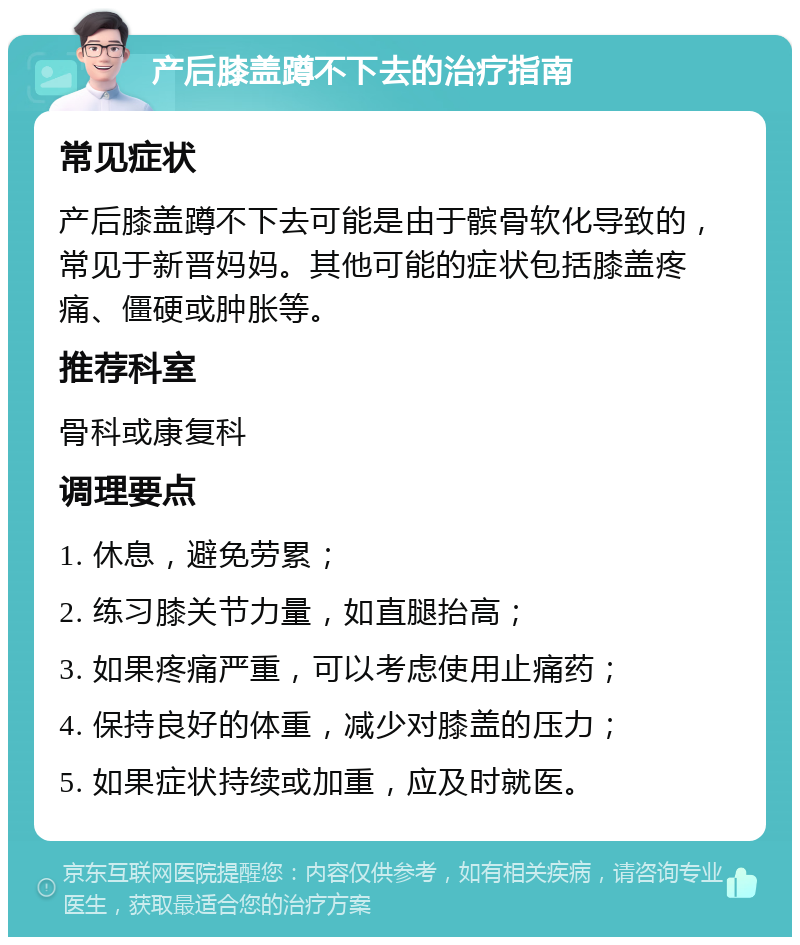 产后膝盖蹲不下去的治疗指南

常见症状

产后膝盖蹲不下去可能是由于髌骨软化导致的，常见于新晋妈妈。其他可能的症状包括膝盖疼痛、僵硬或肿胀等。

推荐科室

骨科或康复科

调理要点

1. 休息，避免劳累；

2. 练习膝关节力量，如直腿抬高；

3. 如果疼痛严重，可以考虑使用止痛药；

4. 保持良好的体重，减少对膝盖的压力；

5. 如果症状持续或加重，应及时就医。

京东互联网医院提醒您：内容仅供参考，如有相关疾病，请咨询专业医生，获取最适合您的治疗方案